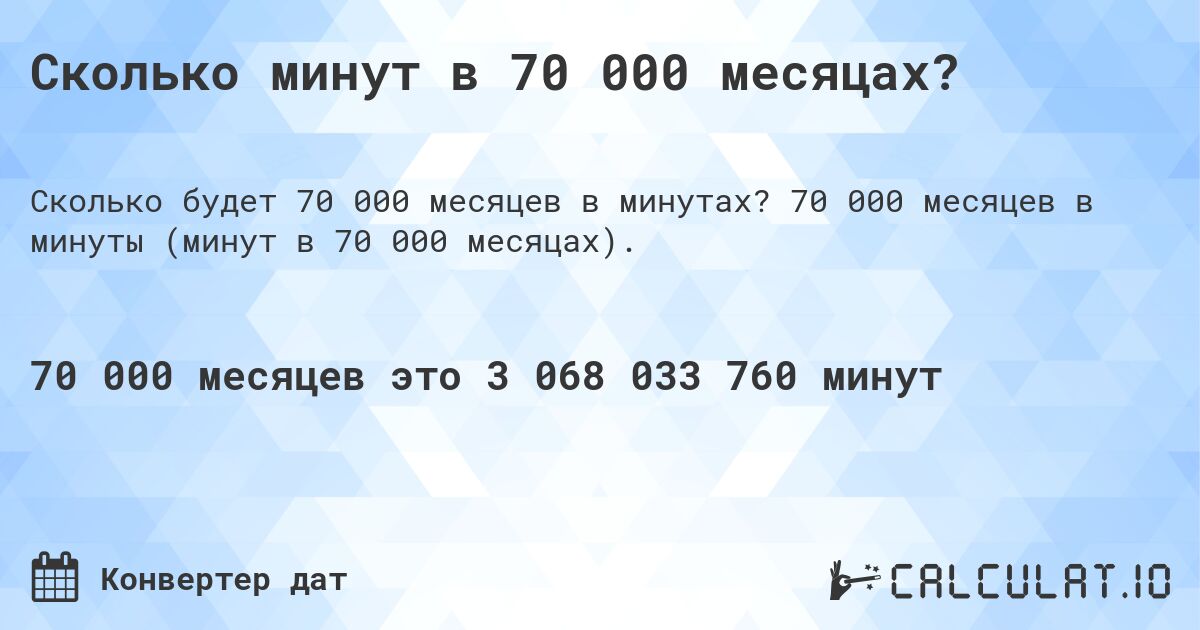 Сколько минут в 70 000 месяцах?

Сколько будет 70 000 месяцев в минутах? 70 000 месяцев в минуты (минут в 70 000 месяцах).

70 000 месяцев это 3 068 033 760 минут

Конвертер дат

CALCULAT.IO